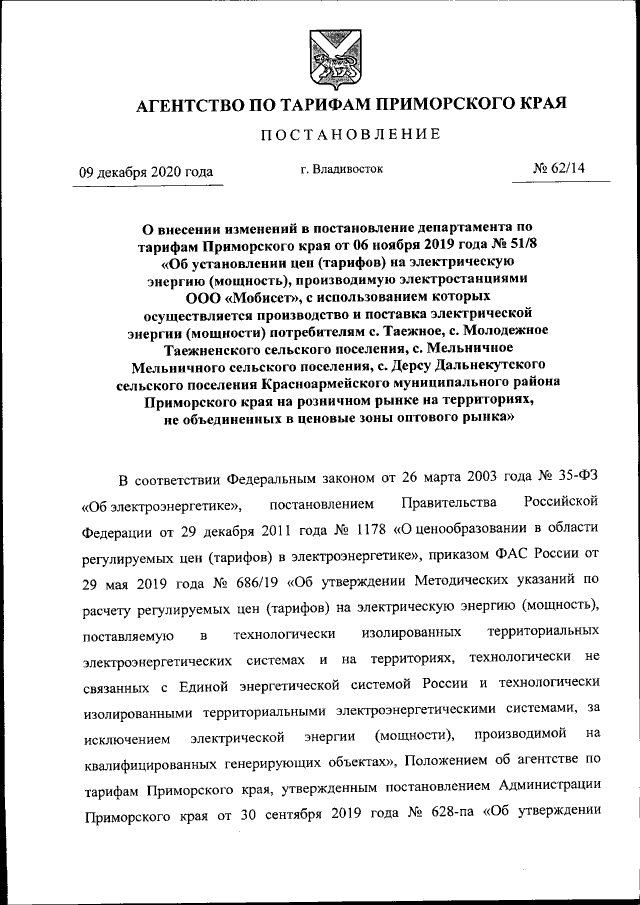 АГЕНТСТВО ПО ТАРИФАМ ПРИМОРСКОГО КРАЯ

ПОСТАНОВЛЕНИЕ

09 декабря 2020 года

г. Владивосток

№ 62/14

О внесении изменений в постановление департамента по тарифам Приморского края от 06 ноября 2019 года № 51/8 «Об установлении цен (тарифов) на электрическую энергию (мощность), производимую электростанциями ООО «Мобисет», с использованием которых осуществляется производство и поставка электрической энергии (мощности) потребителям с. Таежное, с. Молодежное Таежненского сельского поселения, с. Мельничное Мельничного сельского поселения, с. Дерсу Дальнекутского сельского поселения Красноармейского муниципального района Приморского края на розничном рынке на территориях, не объединенных в ценовые зоны оптового рынка»

В соответствии Федеральным законом от 26 марта 2003 года № 35-ФЗ «Об электроэнергетике», постановлением Правительства Российской Федерации от 29 декабря 2011 года № 1178 «О ценообразовании в области регулируемых цен (тарифов) в электроэнергетике», приказом ФАС России от 29 мая 2019 года № 686/19 «Об утверждении Методических указаний по расчету регулируемых цен (тарифов) на электрическую энергию (мощность), поставляемую в технологически изолированных территориальных электроэнергетических системах и на территориях, технологически не связанных с Единой энергетической системой России и технологически изолированными территориальными электроэнергетическими системами, за исключением электрической энергии (мощности), производимой на квалифицированных генерирующих объектах», Положением об агентстве по тарифам Приморского края, утвержденным постановлением Администрации Приморского края от 30 сентября 2019 года № 628-па «Об утверждении